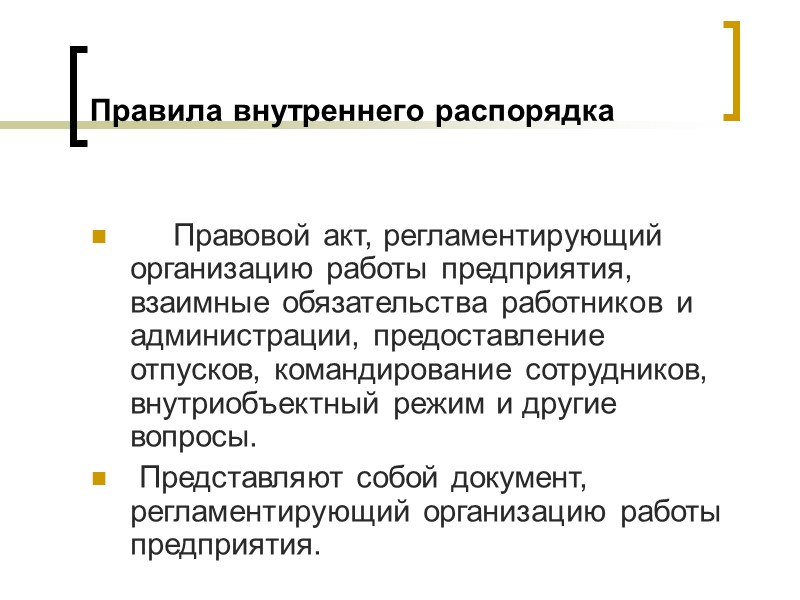 Правила внутреннего распорядка

• Правовой акт, регламентирующий организацию работы предприятия, взаимные обязательства работников и администрации, предоставление отпусков, командирование сотрудников, внутриобъектный режим и другие вопросы.
• Представляют собой документ, регламентирующий организацию работы предприятия.